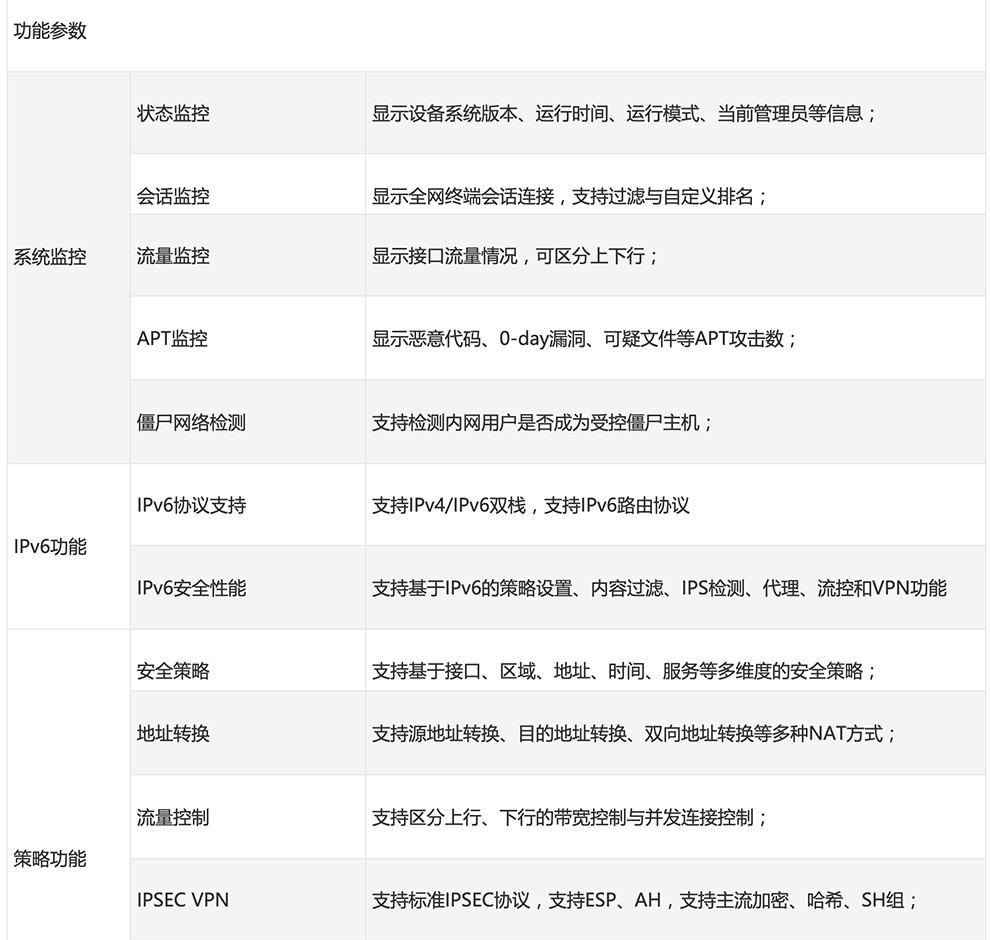 | 功能参数 | | |
|---|---|---|
| 系统监控 | 状态监控 | 显示设备系统版本、运行时间、运行模式、当前管理员等信息； |
| | 会话监控 | 显示全网终端会话连接，支持过滤与自定义排名； |
| | 流量监控 | 显示接口流量情况，可区分上下行； |
| | APT监控 | 显示恶意代码、0-day漏洞、可疑文件等APT攻击数； |
| | 僵尸网络检测 | 支持检测内网用户是否成为受控僵尸主机； |
| IPv6功能 | IPv6协议支持 | 支持IPv4/IPv6双栈，支持IPv6路由协议 |
| | IPv6安全性能 | 支持基于IPv6的策略设置、内容过滤、IPS检测、代理、流控和VPN功能 |
| 策略功能 | 安全策略 | 支持基于接口、区域、地址、时间、服务等多维度的安全策略； |
| | 地址转换 | 支持源地址转换、目的地址转换、双向地址转换等多种NAT方式； |
| | 流量控制 | 支持区分上行、下行的带宽控制与并发连接控制； |
| | IPSEC VPN | 支持标准IPSEC协议，支持ESP、AH，支持主流加密、哈希、SH组； |